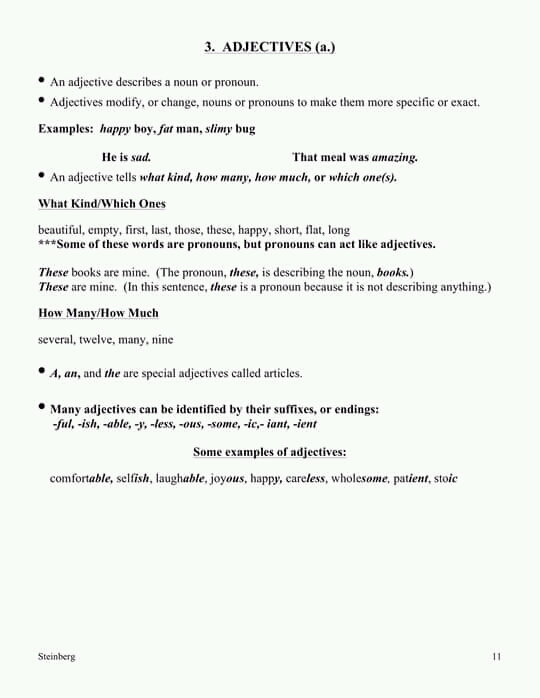 3. ADJECTIVES (a.)

• An adjective describes a noun or pronoun.
• Adjectives modify, or change, nouns or pronouns to make them more specific or exact.

Examples: happy boy, fat man, slimy bug

He is sad. That meal was amazing.

• An adjective tells what kind, how many, how much, or which one(s).

What Kind/Which Ones

beautiful, empty, first, last, those, these, happy, short, flat, long
***Some of these words are pronouns, but pronouns can act like adjectives.

These books are mine. (The pronoun, these, is describing the noun, books.)
These are mine. (In this sentence, these is a pronoun because it is not describing anything.)

How Many/How Much

several, twelve, many, nine

• A, an, and the are special adjectives called articles.

• Many adjectives can be identified by their suffixes, or endings:
-ful, -ish, -able, -y, -less, -ous, -some, -ic,- iant, -ient

Some examples of adjectives:

comfortable, selfish, laughable, joyous, happy, careless, wholesome, patient, stoic

Steinberg 11